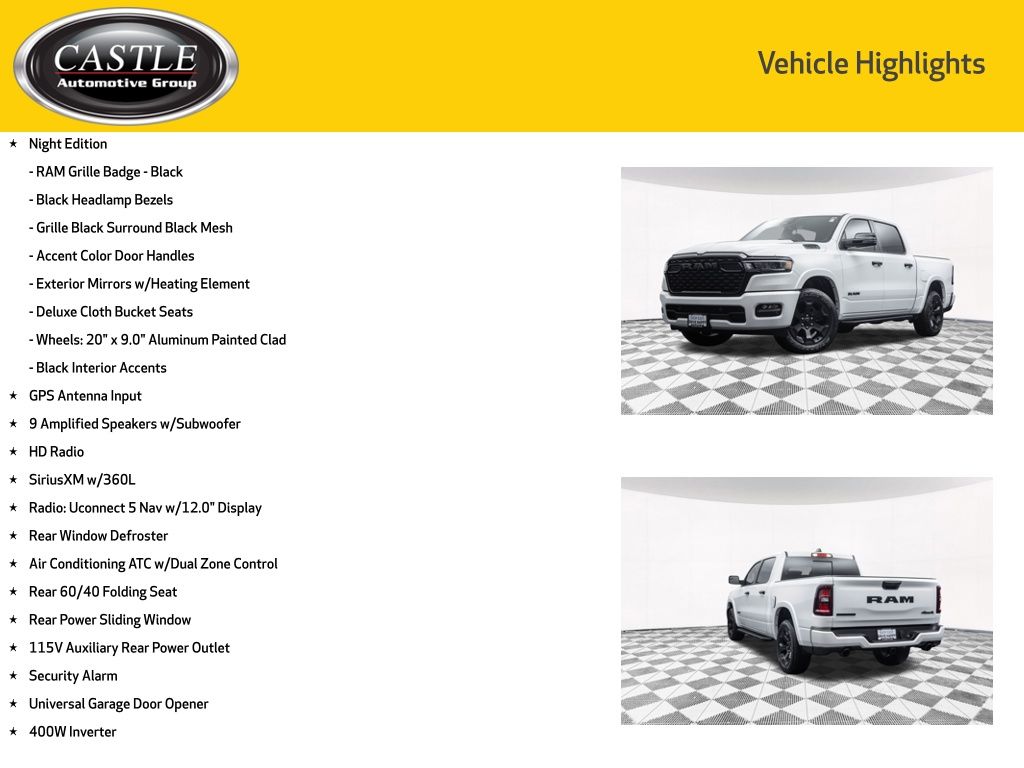 CASTLE
Automotive Group

Vehicle Highlights

★ Night Edition
- RAM Grille Badge - Black
- Black Headlamp Bezels
- Grille Black Surround Black Mesh
- Accent Color Door Handles
- Exterior Mirrors w/Heating Element
- Deluxe Cloth Bucket Seats
- Wheels: 20" x 9.0" Aluminum Painted Clad
- Black Interior Accents
★ GPS Antenna Input
★ 9 Amplified Speakers w/Subwoofer
★ HD Radio
★ SiriusXM w/360L
★ Radio: Uconnect 5 Nav w/12.0" Display
★ Rear Window Defroster
★ Air Conditioning ATC w/Dual Zone Control
★ Rear 60/40 Folding Seat
★ Rear Power Sliding Window
★ 115V Auxiliary Rear Power Outlet
★ Security Alarm
★ Universal Garage Door Opener
★ 400W Inverter

RAM

RAM